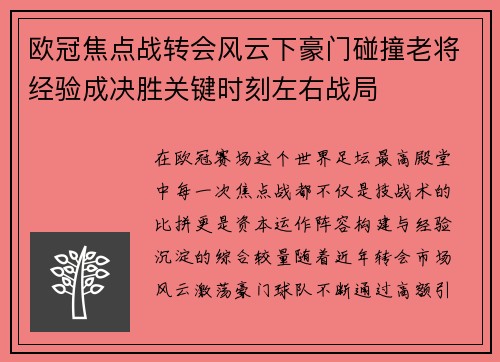 欧冠焦点战转会风云下豪门碰撞老将经验成决胜关键时刻左右战局

在欧冠赛场这个世界足坛最高殿堂中每一次焦点战都不仅是技战术的比拼更是资本运作阵容构建与经验沉淀的综合较量随着近年转会市场风云激荡豪门球队不断通过高额引